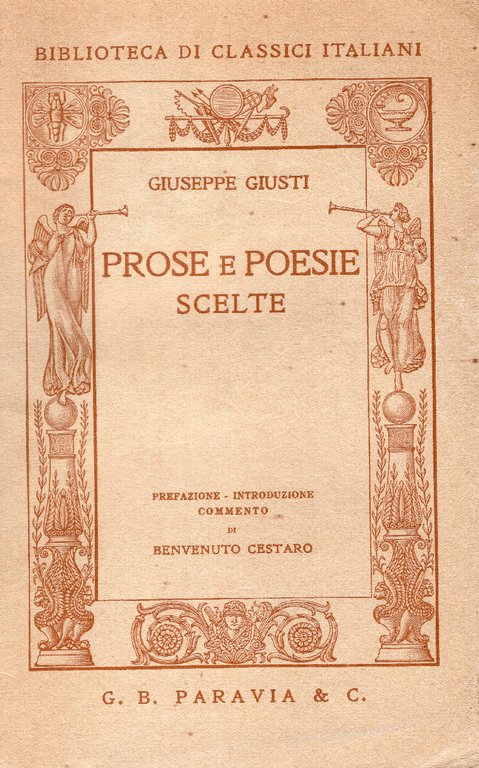 BIBLIOTECA DI CLASSICI ITALIANI

GIUSEPPE GIUSTI

PROSE E POESIE SCELTE

PREFAZIONE - INTRODUZIONE COMMENTO DI BENVENUTO CESTARO

G. B. PARAVIA & C.